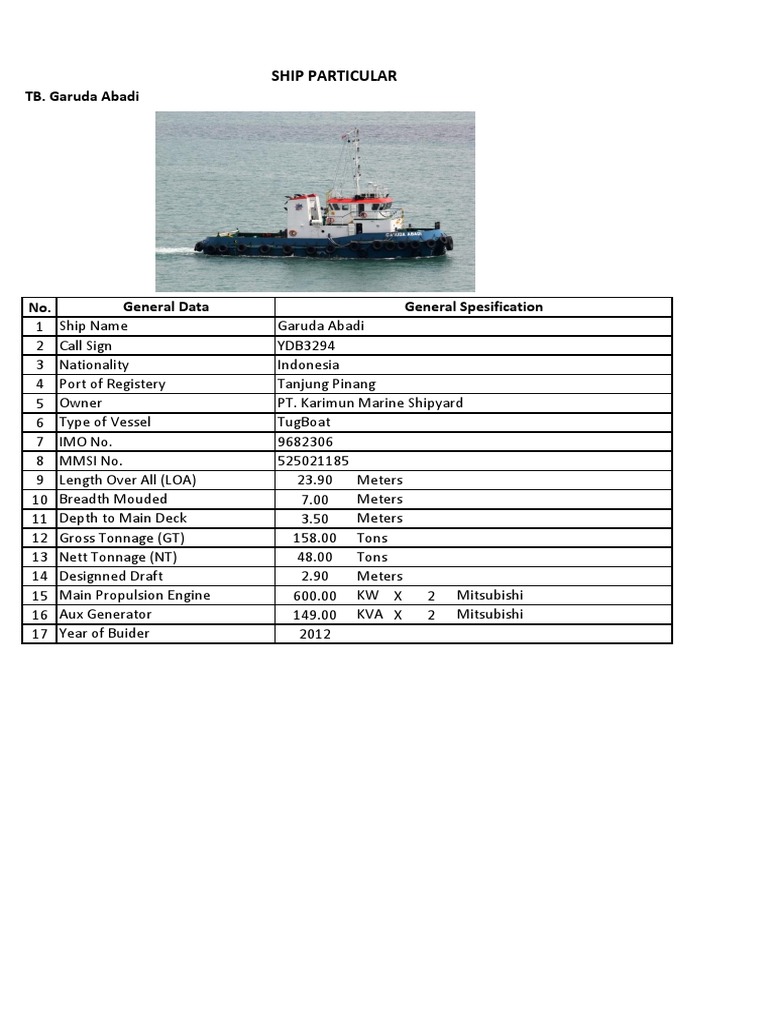 SHIP PARTICULAR

TB. Garuda Abadi

GARUDA ABADI

| No. | General Data | General Spesification |
|---|---|---|
| 1 | Ship Name | Garuda Abadi |
| 2 | Call Sign | YDB3294 |
| 3 | Nationality | Indonesia |
| 4 | Port of Registery | Tanjung Pinang |
| 5 | Owner | PT. Karimun Marine Shipyard |
| 6 | Type of Vessel | TugBoat |
| 7 | IMO No. | 9682306 |
| 8 | MMSI No. | 525021185 |
| 9 | Length Over All (LOA) | 23.90 Meters |
| 10 | Breadth Mouded | 7.00 Meters |
| 11 | Depth to Main Deck | 3.50 Meters |
| 12 | Gross Tonnage (GT) | 158.00 Tons |
| 13 | Nett Tonnage (NT) | 48.00 Tons |
| 14 | Designned Draft | 2.90 Meters |
| 15 | Main Propulsion Engine | 600.00 KW X 2 Mitsubishi |
| 16 | Aux Generator | 149.00 KVA X 2 Mitsubishi |
| 17 | Year of Buider | 2012 |